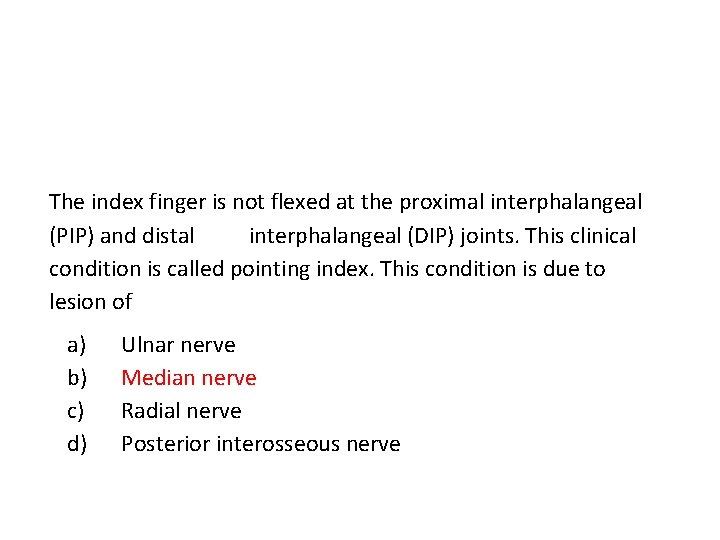 The index finger is not flexed at the proximal interphalangeal (PIP) and distal interphalangeal (DIP) joints. This clinical condition is called pointing index. This condition is due to lesion of

a) Ulnar nerve
b) Median nerve
c) Radial nerve
d) Posterior interosseous nerve